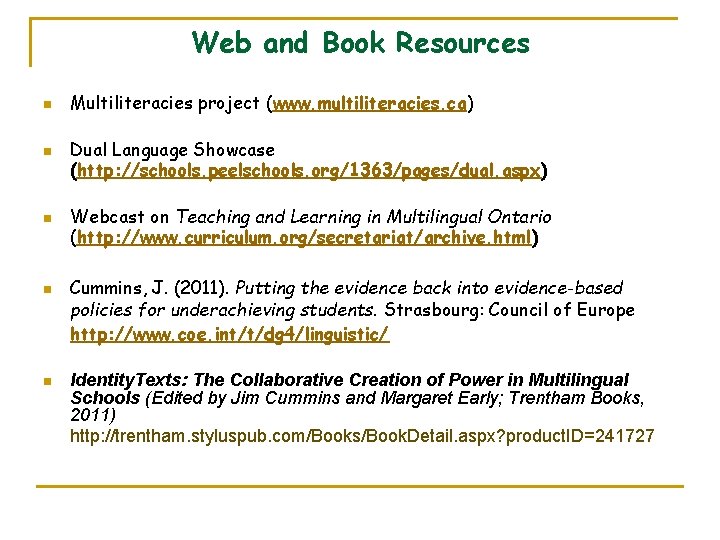 Web and Book Resources

Multiliteracies project (www.multiliteracies.ca)

Dual Language Showcase (http://schools.peelschools.org/1363/pages/dual.aspx)

Webcast on Teaching and Learning in Multilingual Ontario (http://www.curriculum.org/secretariat/archive.html)

Cummins, J. (2011). Putting the evidence back into evidence-based policies for underachieving students. Strasbourg: Council of Europe http://www.coe.int/t/dg4/linguistic/

IdentityTexts: The Collaborative Creation of Power in Multilingual Schools (Edited by Jim Cummins and Margaret Early; Trentham Books, 2011) http://trentham.styluspub.com/Books/BookDetail.aspx?productID=241727